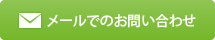 メールでのお問い合わせ